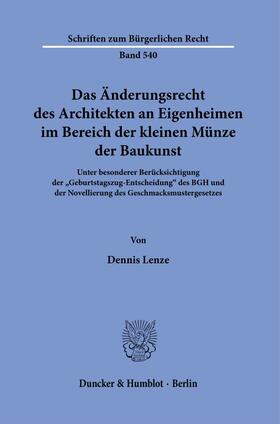 Schriften zum Bürgerlichen Recht

Band 540

Das Änderungsrecht des Architekten an Eigenheimen im Bereich der kleinen Münze der Baukunst

Unter besonderer Berücksichtigung der „Geburtstagszug-Entscheidung" des BGH und der Novellierung des Geschmacksmustergesetzes

Von

Dennis Lenze

Duncker & Humblot · Berlin